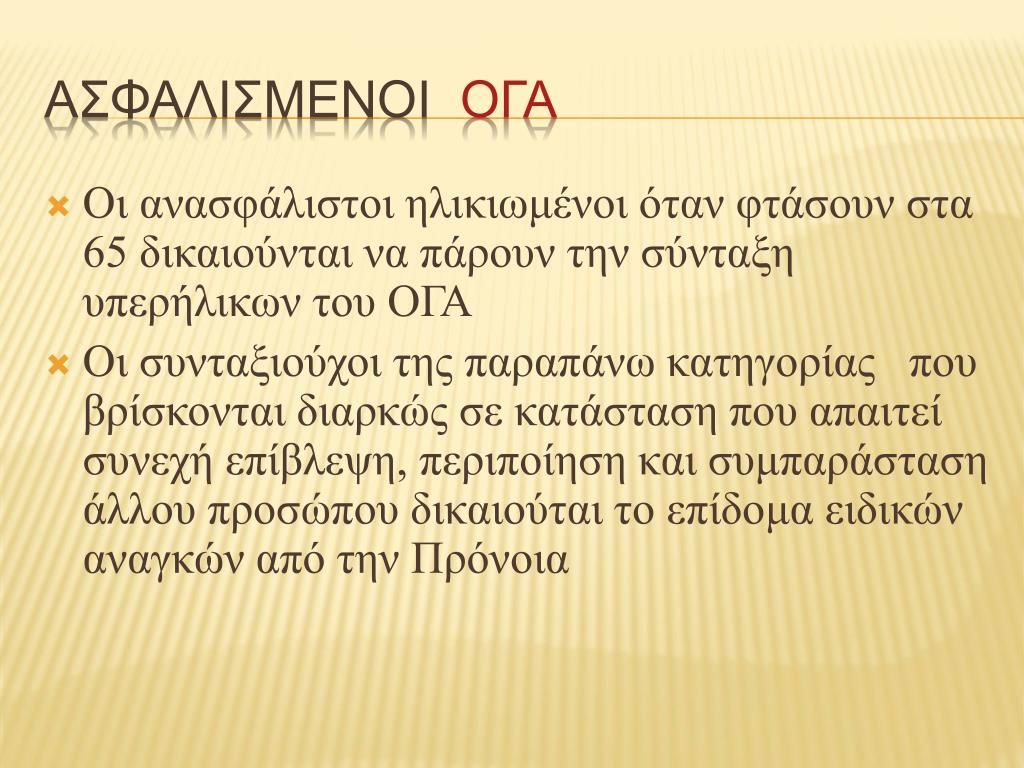 ΑΣΦΑΛΙΣΜΕΝΟΙ ΟΓΑ

Οι ανασφάλιστοι ηλικιωμένοι όταν φτάσουν στα 65 δικαιούνται να πάρουν την σύνταξη υπερήλικων του ΟΓΑ

Οι συνταξιούχοι της παραπάνω κατηγορίας που βρίσκονται διαρκώς σε κατάσταση που απαιτεί συνεχή επίβλεψη, περιποίηση και συμπαράσταση άλλου προσώπου δικαιούται το επίδομα ειδικών αναγκών από την Πρόνοια